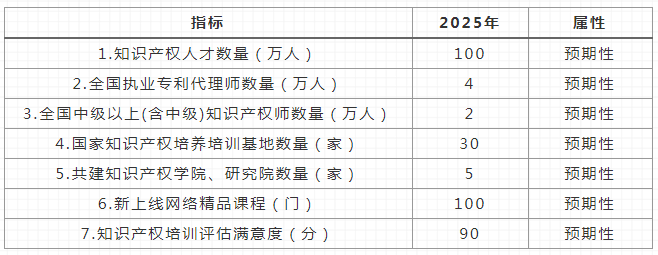 | 指标 | 2025年 | 属性 |
|---|---|---|
| 1.知识产权人才数量（万人） | 100 | 预期性 |
| 2.全国执业专利代理师数量（万人） | 4 | 预期性 |
| 3.全国中级以上(含中级)知识产权师数量（万人） | 2 | 预期性 |
| 4.国家知识产权培养培训基地数量（家） | 30 | 预期性 |
| 5.共建知识产权学院、研究院数量（家） | 5 | 预期性 |
| 6.新上线网络精品课程（门） | 100 | 预期性 |
| 7.知识产权培训评估满意度（分） | 90 | 预期性 |